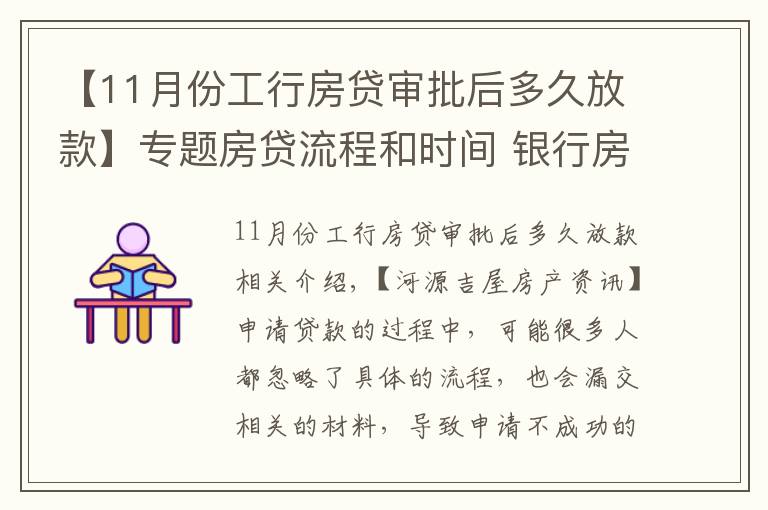 【11月份工行房贷审批后多久放款】专题房贷流程和时间 银行房

11月份工行房贷审批后多久放款相关介绍，【河源吉屋房产资讯】申请贷款的过程中，可能很多人都忽略了具体的流程，也会漏交相关的材料，导致申请不成功的